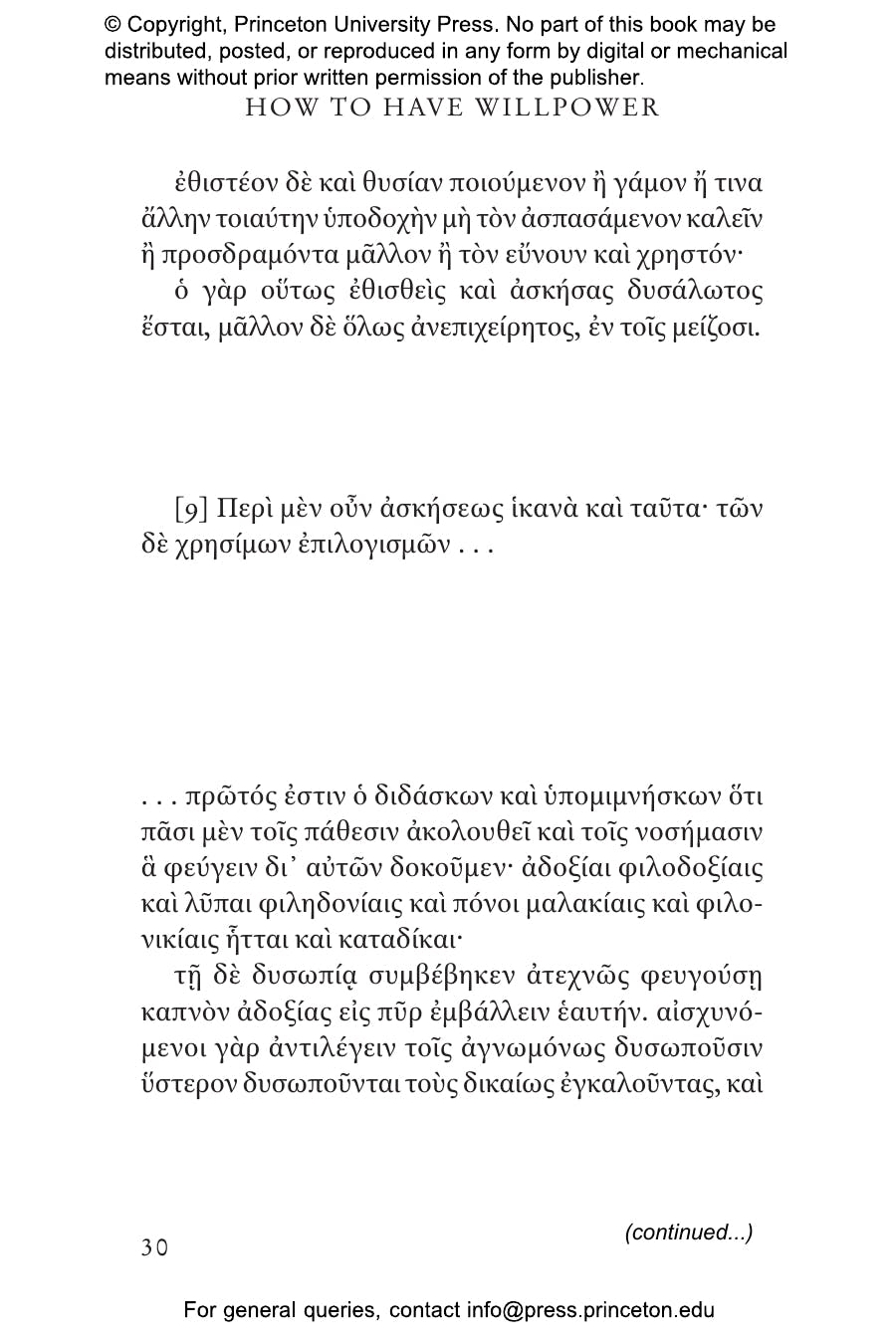 © Copyright, Princeton University Press. No part of this book may be distributed, posted, or reproduced in any form by digital or mechanical means without prior written permission of the publisher.

HOW TO HAVE WILLPOWER

ἐθιστέον δὲ καὶ θυσίαν ποιούμενον ἢ γάμον ἤ τινα ἄλλην τοιαύτην ὑποδοχὴν μὴ τὸν ἀσπασάμενον καλεῖν ἢ προσδραμόντα μᾶλλον ἢ τὸν εὔνουν καὶ χρηστόν·
ὁ γὰρ οὕτως ἐθισθεὶς καὶ ἀσκήσας δυσάλωτος ἔσται, μᾶλλον δὲ ὅλως ἀνεπιχείρητος, ἐν τοῖς μείζοσι.

[9] Περὶ μὲν οὖν ἀσκήσεως ἱκανὰ καὶ ταῦτα· τῶν δὲ χρησίμων ἐπιλογισμῶν . . .

. . . πρῶτός ἐστιν ὁ διδάσκων καὶ ὑπομιμνήσκων ὅτι πᾶσι μὲν τοῖς πάθεσιν ἀκολουθεῖ καὶ τοῖς νοσήμασιν ἃ φεύγειν δι᾽ αὐτῶν δοκοῦμεν· ἀδοξίαι φιλοδοξίαις καὶ λῦπαι φιληδονίαις καὶ πόνοι μαλακίαις καὶ φιλονικίαις ἧτται καὶ καταδίκαι·
τῇ δὲ δυσωπίᾳ συμβέβηκεν ἀτεχνῶς φευγούσῃ καπνὸν ἀδοξίας εἰς πῦρ ἐμβάλλειν ἑαυτήν. αἰσχυνόμενοι γὰρ ἀντιλέγειν τοῖς ἀγνωμόνως δυσωποῦσιν ὕστερον δυσωποῦνται τοὺς δικαίως ἐγκαλοῦντας, καὶ

30

(continued...)

For general queries, contact info@press.princeton.edu